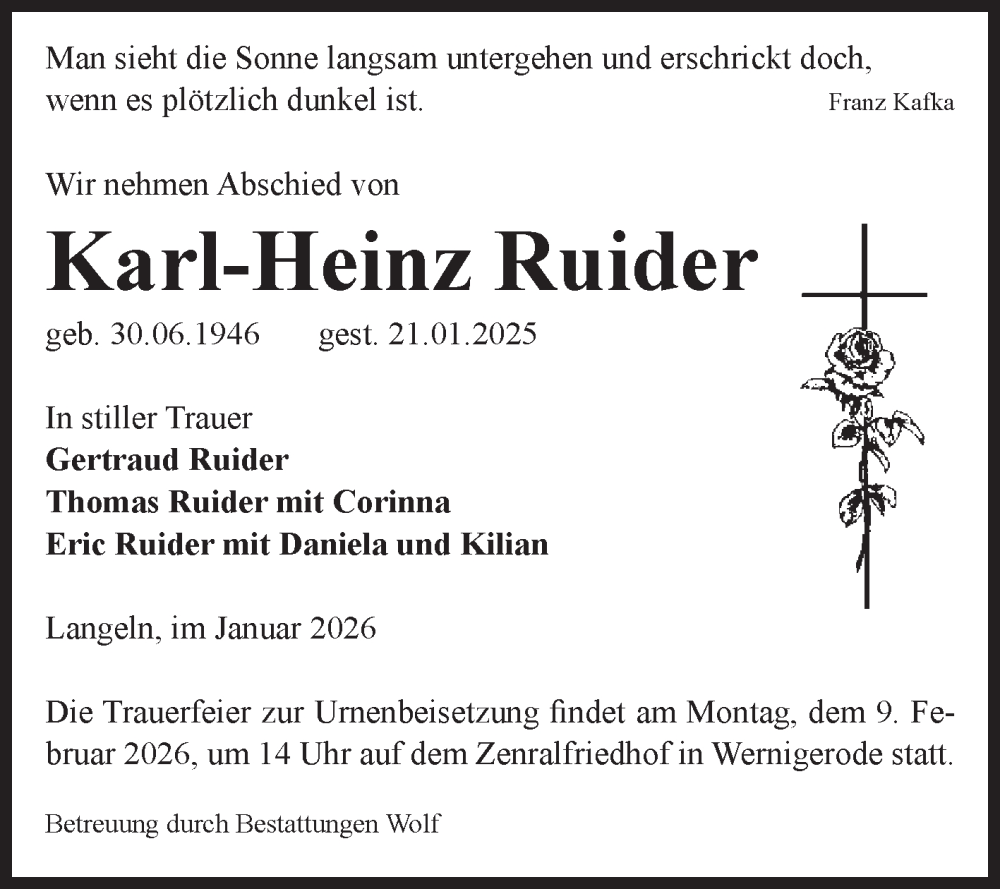 Man sieht die Sonne langsam untergehen und erschrickt doch, wenn es plötzlich dunkel ist.
Franz Kafka

Wir nehmen Abschied von

Karl-Heinz Ruider

geb. 30.06.1946 gest. 21.01.2025

In stiller Trauer
Gertraud Ruider
Thomas Ruider mit Corinna
Eric Ruider mit Daniela und Kilian

Langeln, im Januar 2026

Die Trauerfeier zur Urnenbeisetzung findet am Montag, dem 9. Februar 2026, um 14 Uhr auf dem Zenralfriedhof in Wernigerode statt.

Betreuung durch Bestattungen Wolf